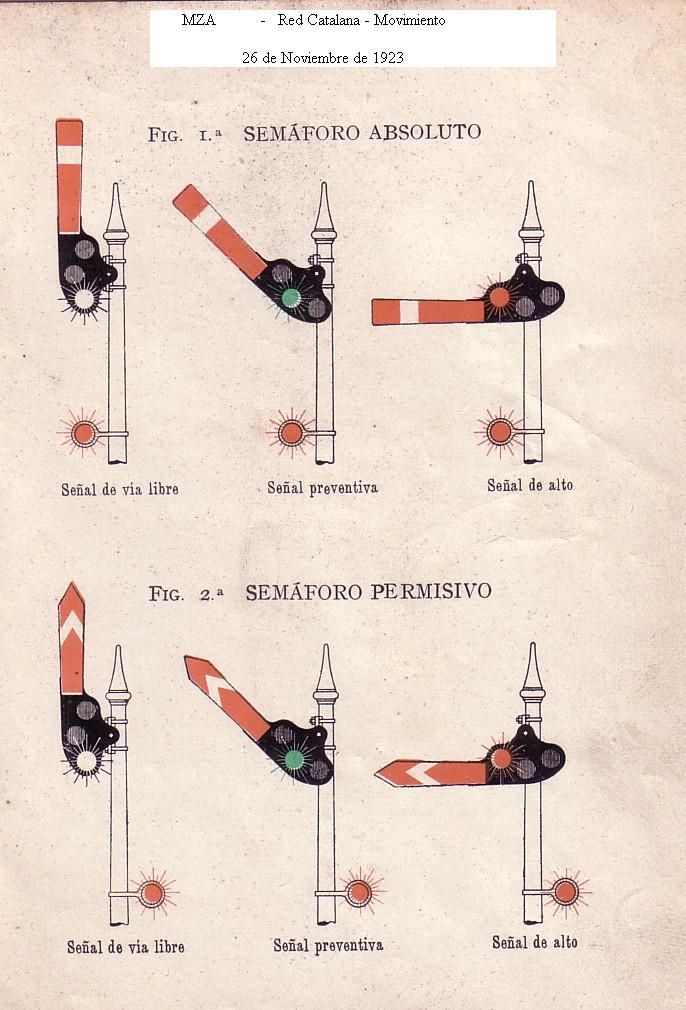 MZA - Red Catalana - Movimiento

26 de Noviembre de 1923

FIG. 1.ª SEMÁFORO ABSOLUTO

Señal de via libre

Señal preventiva

Señal de alto

FIG. 2.ª SEMÁFORO PERMISIVO

Señal de via libre

Señal preventiva

Señal de alto